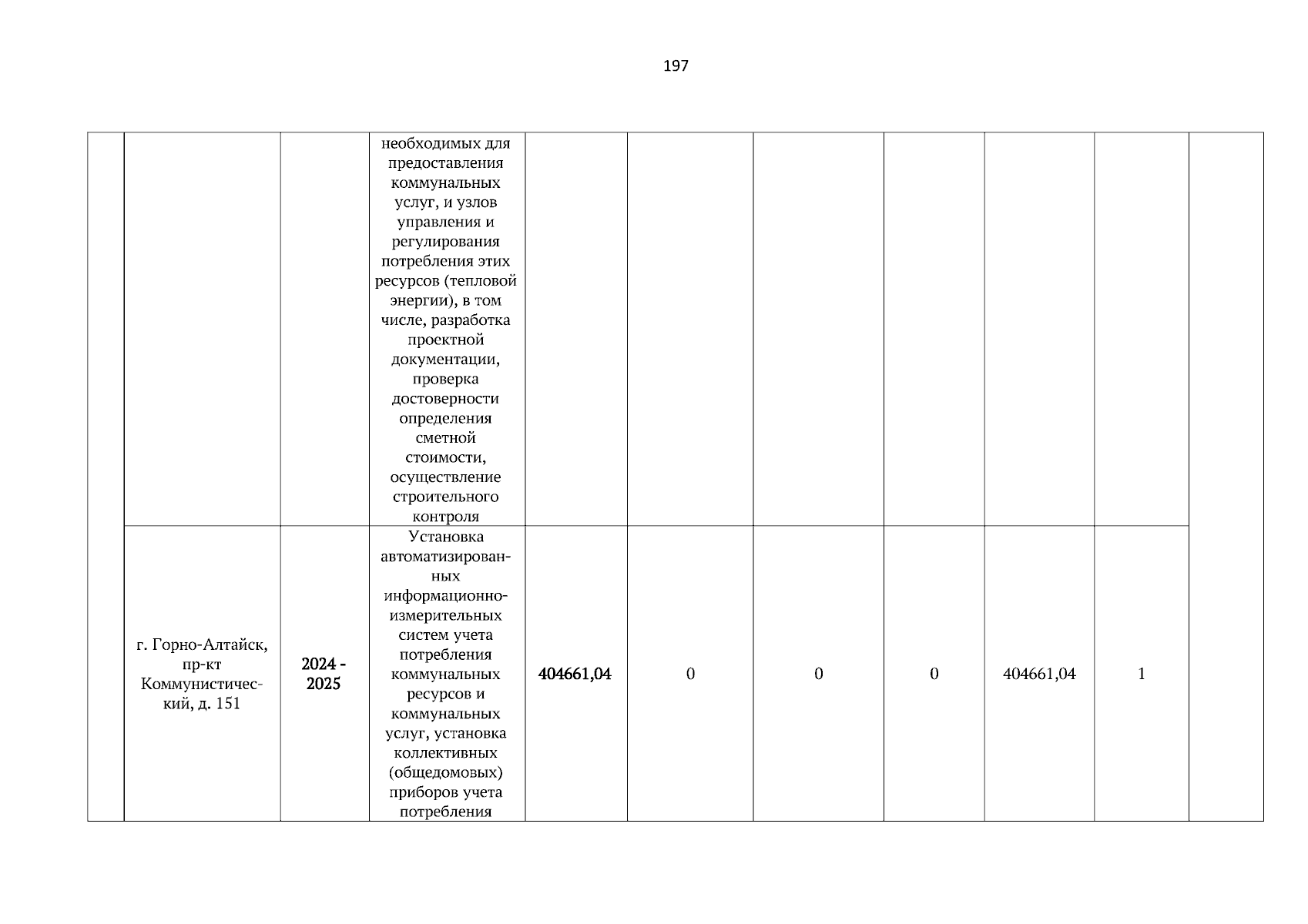 197

|  |  |  |  |  |  |  |  |  |  |  |
|---|---|---|---|---|---|---|---|---|---|---|
|  |  |  | необходимых для предоставления коммунальных услуг, и узлов управления и регулирования потребления этих ресурсов (тепловой энергии), в том числе, разработка проектной документации, проверка достоверности определения сметной стоимости, осуществление строительного контроля |  |  |  |  |  |  |  |
|  | г. Горно-Алтайск, пр-кт Коммунистический, д. 151 | 2024 - 2025 | Установка автоматизированных информационно-измерительных систем учета потребления коммунальных ресурсов и коммунальных услуг, установка коллективных (общедомовых) приборов учета потребления | 404661,04 | 0 | 0 | 0 | 404661,04 | 1 |  |